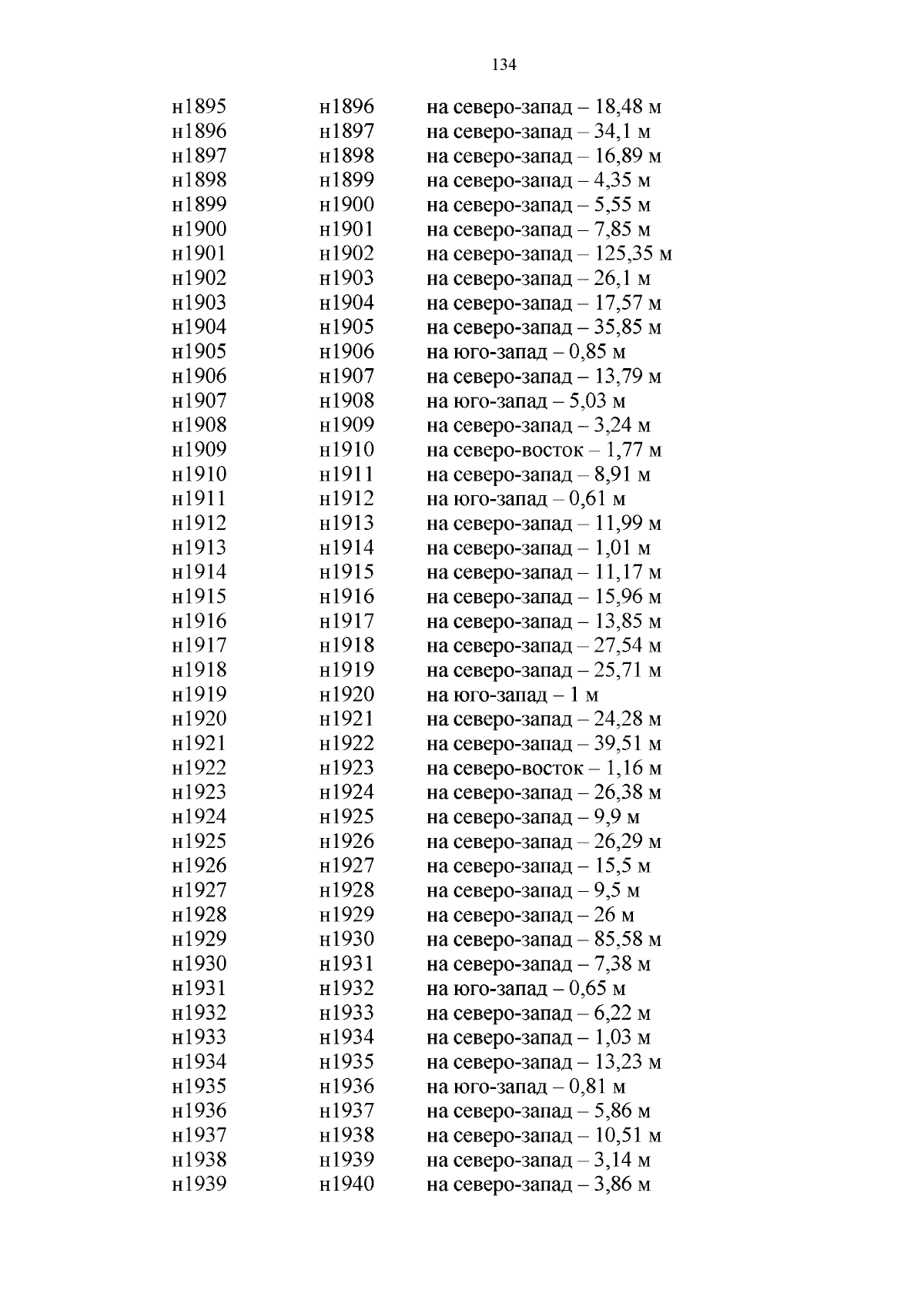 134

| | | |
|---|---|---|
| н1895 | н1896 | на северо-запад – 18,48 м |
| н1896 | н1897 | на северо-запад – 34,1 м |
| н1897 | н1898 | на северо-запад – 16,89 м |
| н1898 | н1899 | на северо-запад – 4,35 м |
| н1899 | н1900 | на северо-запад – 5,55 м |
| н1900 | н1901 | на северо-запад – 7,85 м |
| н1901 | н1902 | на северо-запад – 125,35 м |
| н1902 | н1903 | на северо-запад – 26,1 м |
| н1903 | н1904 | на северо-запад – 17,57 м |
| н1904 | н1905 | на северо-запад – 35,85 м |
| н1905 | н1906 | на юго-запад – 0,85 м |
| н1906 | н1907 | на северо-запад – 13,79 м |
| н1907 | н1908 | на юго-запад – 5,03 м |
| н1908 | н1909 | на северо-запад – 3,24 м |
| н1909 | н1910 | на северо-восток – 1,77 м |
| н1910 | н1911 | на северо-запад – 8,91 м |
| н1911 | н1912 | на юго-запад – 0,61 м |
| н1912 | н1913 | на северо-запад – 11,99 м |
| н1913 | н1914 | на северо-запад – 1,01 м |
| н1914 | н1915 | на северо-запад – 11,17 м |
| н1915 | н1916 | на северо-запад – 15,96 м |
| н1916 | н1917 | на северо-запад – 13,85 м |
| н1917 | н1918 | на северо-запад – 27,54 м |
| н1918 | н1919 | на северо-запад – 25,71 м |
| н1919 | н1920 | на юго-запад – 1 м |
| н1920 | н1921 | на северо-запад – 24,28 м |
| н1921 | н1922 | на северо-запад – 39,51 м |
| н1922 | н1923 | на северо-восток – 1,16 м |
| н1923 | н1924 | на северо-запад – 26,38 м |
| н1924 | н1925 | на северо-запад – 9,9 м |
| н1925 | н1926 | на северо-запад – 26,29 м |
| н1926 | н1927 | на северо-запад – 15,5 м |
| н1927 | н1928 | на северо-запад – 9,5 м |
| н1928 | н1929 | на северо-запад – 26 м |
| н1929 | н1930 | на северо-запад – 85,58 м |
| н1930 | н1931 | на северо-запад – 7,38 м |
| н1931 | н1932 | на юго-запад – 0,65 м |
| н1932 | н1933 | на северо-запад – 6,22 м |
| н1933 | н1934 | на северо-запад – 1,03 м |
| н1934 | н1935 | на северо-запад – 13,23 м |
| н1935 | н1936 | на юго-запад – 0,81 м |
| н1936 | н1937 | на северо-запад – 5,86 м |
| н1937 | н1938 | на северо-запад – 10,51 м |
| н1938 | н1939 | на северо-запад – 3,14 м |
| н1939 | н1940 | на северо-запад – 3,86 м |